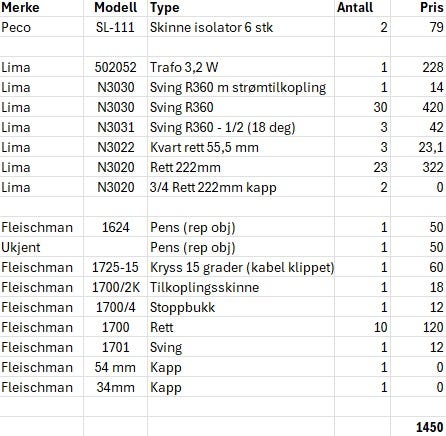 | Merke | Modell | Type | Antall | Pris |
|---|---|---|---|---|
| Peco | SL-111 | Skinne isolator 6 stk | 2 | 79 |
| | | | | |
| Lima | 502052 | Trafo 3,2 W | 1 | 228 |
| Lima | N3030 | Sving R360 m strømtilkopling | 1 | 14 |
| Lima | N3030 | Sving R360 | 30 | 420 |
| Lima | N3031 | Sving R360 - 1/2 (18 deg) | 3 | 42 |
| Lima | N3022 | Kvart rett 55,5 mm | 3 | 23,1 |
| Lima | N3020 | Rett 222mm | 23 | 322 |
| Lima | N3020 | 3/4 Rett 222mm kapp | 2 | 0 |
| | | | | |
| Fleischman | 1624 | Pens (rep obj) | 1 | 50 |
| Ukjent | | Pens (rep obj) | 1 | 50 |
| Fleischman | 1725-15 | Kryss 15 grader (kabel klippet) | 1 | 60 |
| Fleischman | 1700/2K | Tilkoplingsskinne | 1 | 18 |
| Fleischman | 1700/4 | Stoppbukk | 1 | 12 |
| Fleischman | 1700 | Rett | 10 | 120 |
| Fleischman | 1701 | Sving | 1 | 12 |
| Fleischman | 54 mm | Kapp | 1 | 0 |
| Fleischman | 34mm | Kapp | 1 | 0 |
| | | | | |
| | | | | 1450 |